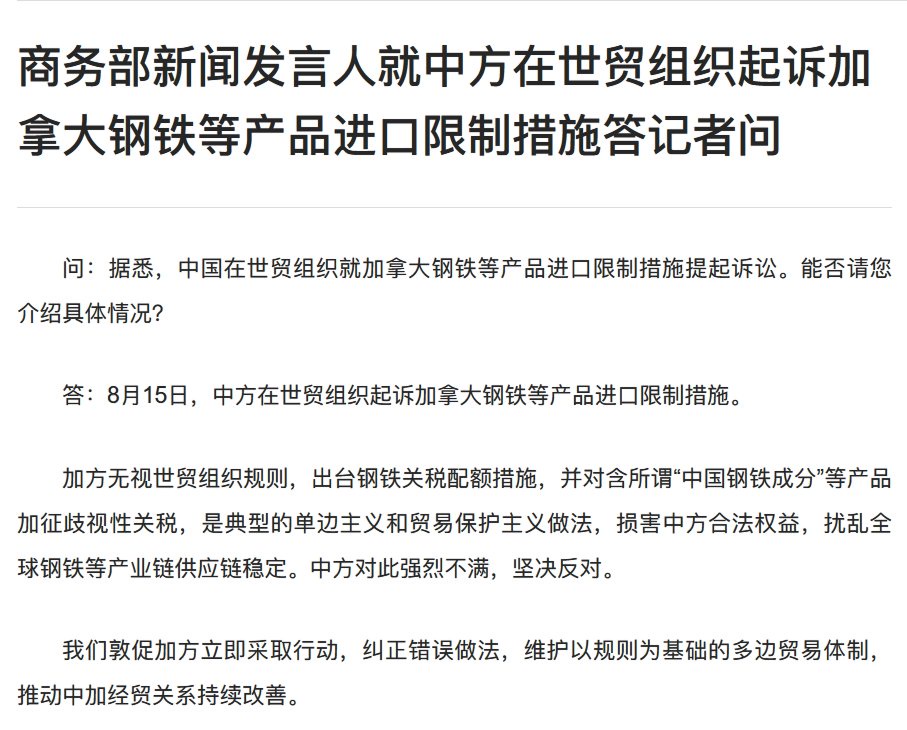 商务部新闻发言人就中方在世贸组织起诉加拿大钢铁等产品进口限制措施答记者问

问：据悉，中国在世贸组织就加拿大钢铁等产品进口限制措施提起诉讼。能否请您介绍具体情况?

答：8月15日，中方在世贸组织起诉加拿大钢铁等产品进口限制措施。

加方无视世贸组织规则，出台钢铁关税配额措施，并对含所谓“中国钢铁成分”等产品加征歧视性关税，是典型的单边主义和贸易保护主义做法，损害中方合法权益，扰乱全球钢铁等产业链供应链稳定。中方对此强烈不满，坚决反对。

我们敦促加方立即采取行动，纠正错误做法，维护以规则为基础的多边贸易体制，推动中加经贸关系持续改善。